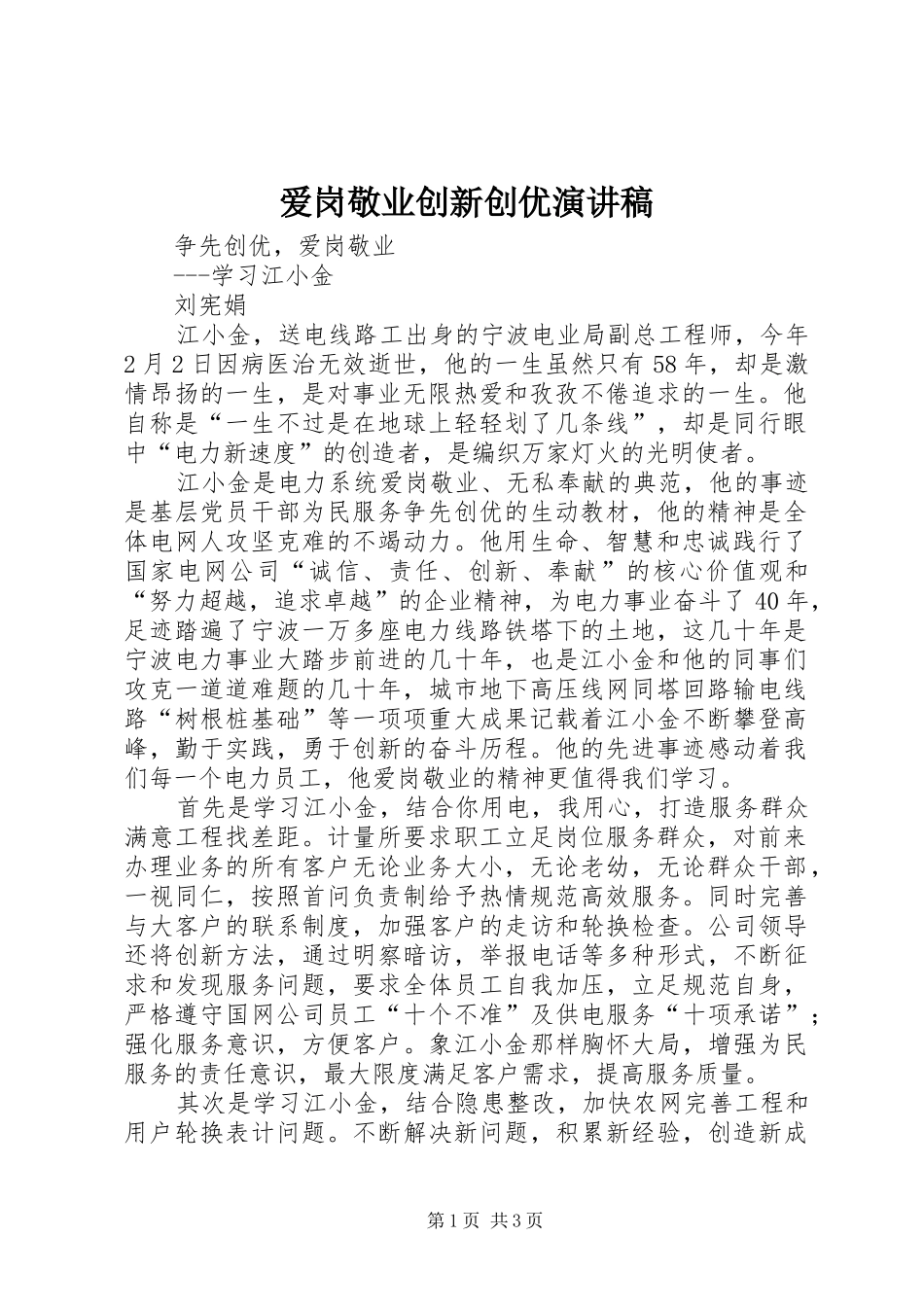 爱岗敬业创新创优演讲稿

争先创优，爱岗敬业

---学习江小金

刘宪娟

江小金，送电线路工出身的宁波电业局副总工程师，今年2月2日因病医治无效逝世，他的一生虽然只有58年，却是激情昂扬的一生，是对事业无限热爱和孜孜不倦追求的一生。他自称是“一生不过是在地球上轻轻划了几条线”，却是同行眼中“电力新速度”的创造者，是编织万家灯火的光明使者。

江小金是电力系统爱岗敬业、无私奉献的典范，他的事迹是基层党员干部为民服务争先创优的生动教材，他的精神是全体电网人攻坚克难的不竭动力。他用生命、智慧和忠诚践行了国家电网公司“诚信、责任、创新、奉献”的核心价值观和“努力超越，追求卓越”的企业精神，为电力事业奋斗了40年，足迹踏遍了宁波一万多座电力线路铁塔下的土地，这几十年是宁波电力事业大踏步前进的几十年，也是江小金和他的同事们攻克一道道难题的几十年，城市地下高压线网同塔回路输电线路“树根桩基础”等一项项重大成果记载着江小金不断攀登高峰，勤于实践，勇于创新的奋斗历程。他的先进事迹感动着我们每一个电力员工，他爱岗敬业的精神更值得我们学习。

首先是学习江小金，结合你用电，我用心，打造服务群众满意工程找差距。计量所要求职工立足岗位服务群众，对前来办理业务的所有客户无论业务大小，无论老幼，无论群众干部，一视同仁，按照首问负责制给予热情规范高效服务。同时完善与大客户的联系制度，加强客户的走访和轮换检查。公司领导还将创新方法，通过明察暗访，举报电话等多种形式，不断征求和发现服务问题，要求全体员工自我加压，立足规范自身，严格遵守国网公司员工“十个不准”及供电服务“十项承诺”；强化服务意识，方便客户。象江小金那样胸怀大局，增强为民服务的责任意识，最大限度满足客户需求，提高服务质量。

其次是学习江小金，结合隐患整改，加快农网完善工程和用户轮换表计问题。不断解决新问题，积累新经验，创造新成

第1页 共3页